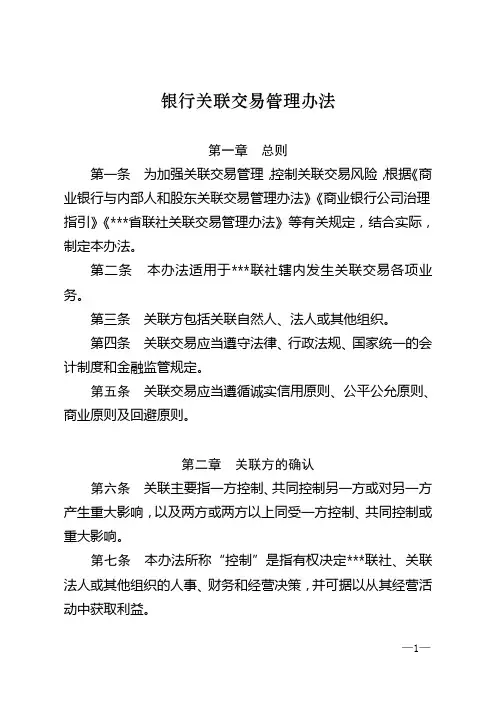 银行关联交易管理办法

第一章　总则

第一条　为加强关联交易管理，控制关联交易风险，根据《商业银行与内部人和股东关联交易管理办法》《商业银行公司治理指引》《***省联社关联交易管理办法》等有关规定，结合实际，制定本办法。

第二条　本办法适用于***联社辖内发生关联交易各项业务。

第三条　关联方包括关联自然人、法人或其他组织。

第四条　关联交易应当遵守法律、行政法规、国家统一的会计制度和金融监管规定。

第五条　关联交易应当遵循诚实信用原则、公平公允原则、商业原则及回避原则。

第二章　关联方的确认

第六条　关联主要指一方控制、共同控制另一方或对另一方产生重大影响，以及两方或两方以上同受一方控制、共同控制或重大影响。

第七条　本办法所称“控制”是指有权决定***联社、关联法人或其他组织的人事、财务和经营决策，并可据以从其经营活动中获取利益。

—1—